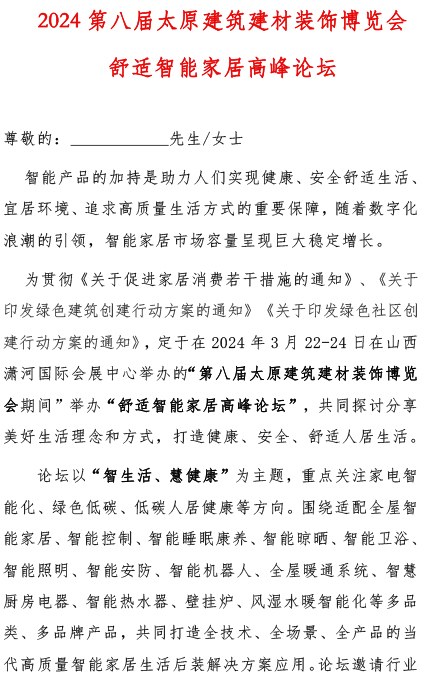 2024 第八届太原建筑建材装饰博览会

舒适智能家居高峰论坛

尊敬的：____________先生/女士

智能产品的加持是助力人们实现健康、安全舒适生活、宜居环境、追求高质量生活方式的重要保障，随着数字化浪潮的引领，智能家居市场容量呈现巨大稳定增长。

为贯彻《关于促进家居消费若干措施的通知》、《关于印发绿色建筑创建行动方案的通知》《关于印发绿色社区创建行动方案的通知》，定于在 2024 年 3 月 22-24 日在山西潇河国际会展中心举办的“第八届太原建筑建材装饰博览会期间”举办“舒适智能家居高峰论坛”，共同探讨分享美好生活理念和方式，打造健康、安全、舒适人居生活。

论坛以“智生活、慧健康”为主题，重点关注家电智能化、绿色低碳、低碳人居健康等方向。围绕适配全屋智能家居、智能控制、智能睡眠康养、智能晾晒、智能卫浴、智能照明、智能安防、智能机器人、全屋暖通系统、智慧厨房电器、智能热水器、壁挂炉、风湿水暖智能化等多品类、多品牌产品，共同打造全技术、全场景、全产品的当代高质量智能家居生活后装解决方案应用。论坛邀请行业